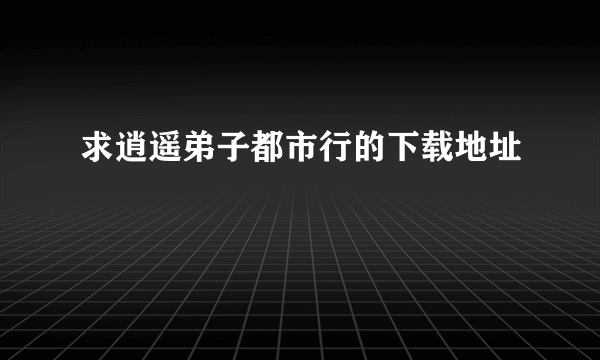 求逍遥弟子都市行的下载地址